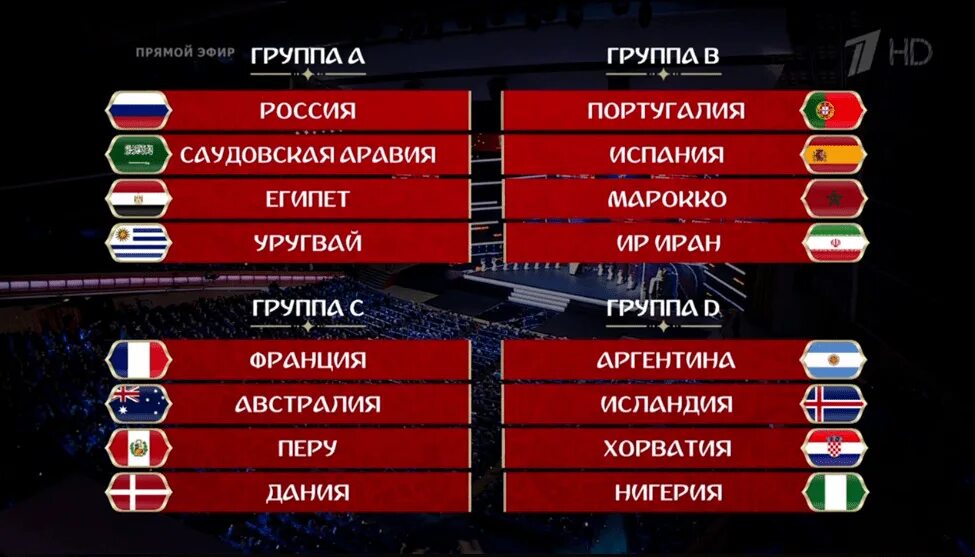 ПРЯМОЙ ЭФИР

1 HD

ГРУППА A
РОССИЯ
САУДОВСКАЯ АРАВИЯ
ЕГИПЕТ
УРУГВАЙ

ГРУППА B
ПОРТУГАЛИЯ
ИСПАНИЯ
МАРОККО
ИР ИРАН

ГРУППА C
ФРАНЦИЯ
АВСТРАЛИЯ
ПЕРУ
ДАНИЯ

ГРУППА D
АРГЕНТИНА
ИСЛАНДИЯ
ХОРВАТИЯ
НИГЕРИЯ